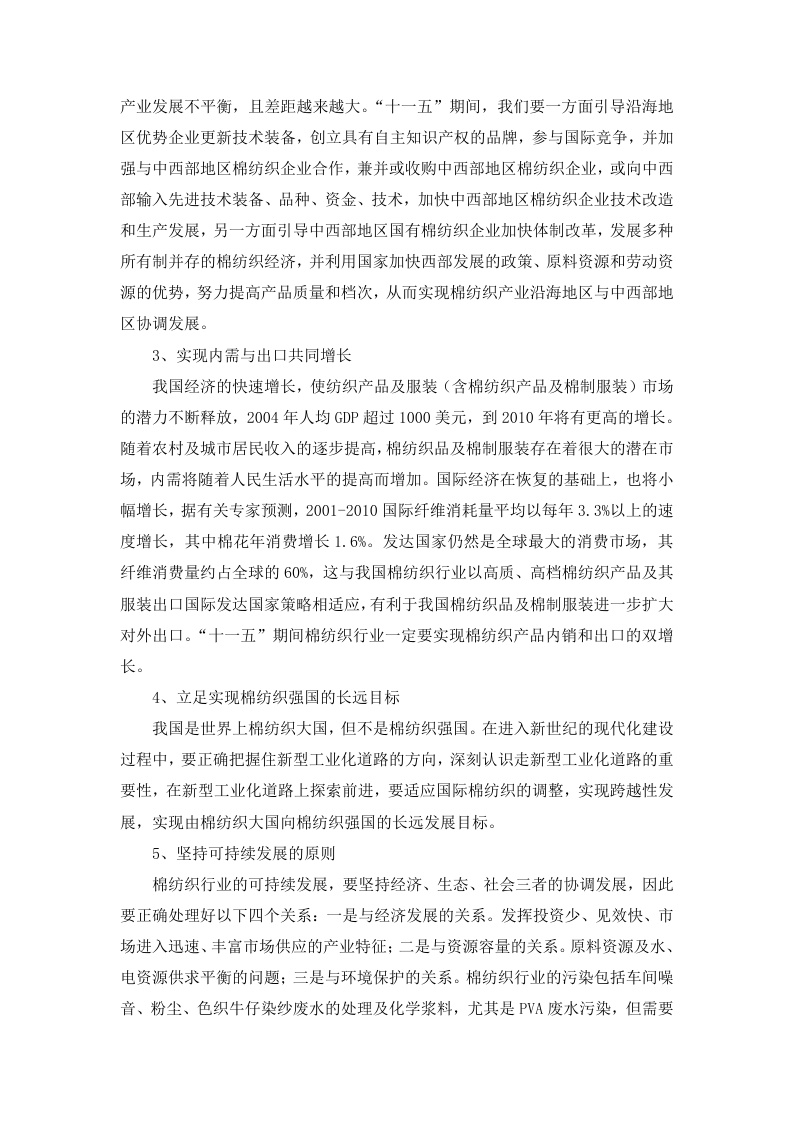 产业发展不平衡，且差距越来越大。“十一五”期间，我们要一方面引导沿海地区优势企业更新技术装备，创立具有自主知识产权的品牌，参与国际竞争，并加强与中西部地区棉纺织企业合作，兼并或收购中西部地区棉纺织企业，或向中西部输入先进技术装备、品种、资金、技术，加快中西部地区棉纺织企业技术改造和生产发展，另一方面引导中西部地区国有棉纺织企业加快体制改革，发展多种所有制并存的棉纺织经济，并利用国家加快西部发展的政策、原料资源和劳动资源的优势，努力提高产品质量和档次，从而实现棉纺织产业沿海地区与中西部地区协调发展。

3、实现内需与出口共同增长

我国经济的快速增长，使纺织产品及服装（含棉纺织产品及棉制服装）市场的潜力不断释放，2004 年人均 GDP 超过 1000 美元，到 2010 年将有更高的增长。随着农村及城市居民收入的逐步提高，棉纺织品及棉制服装存在着很大的潜在市场，内需将随着人民生活水平的提高而增加。国际经济在恢复的基础上，也将小幅增长，据有关专家预测，2001-2010 国际纤维消耗量平均以每年 3.3%以上的速度增长，其中棉花年消费增长 1.6%。发达国家仍然是全球最大的消费市场，其纤维消费量约占全球的 60%，这与我国棉纺织行业以高质、高档棉纺织产品及其服装出口国际发达国家策略相适应，有利于我国棉纺织品及棉制服装进一步扩大对外出口。“十一五”期间棉纺织行业一定要实现棉纺织产品内销和出口的双增长。

4、立足实现棉纺织强国的长远目标

我国是世界上棉纺织大国，但不是棉纺织强国。在进入新世纪的现代化建设过程中，要正确把握住新型工业化道路的方向，深刻认识走新型工业化道路的重要性，在新型工业化道路上探索前进，要适应国际棉纺织的调整，实现跨越性发展，实现由棉纺织大国向棉纺织强国的长远发展目标。

5、坚持可持续发展的原则

棉纺织行业的可持续发展，要坚持经济、生态、社会三者的协调发展，因此要正确处理好以下四个关系：一是与经济发展的关系。发挥投资少、见效快、市场进入迅速、丰富市场供应的产业特征；二是与资源容量的关系。原料资源及水、电资源供求平衡的问题；三是与环境保护的关系。棉纺织行业的污染包括车间噪音、粉尘、色织牛仔染纱废水的处理及化学浆料，尤其是 PVA 废水污染，但需要